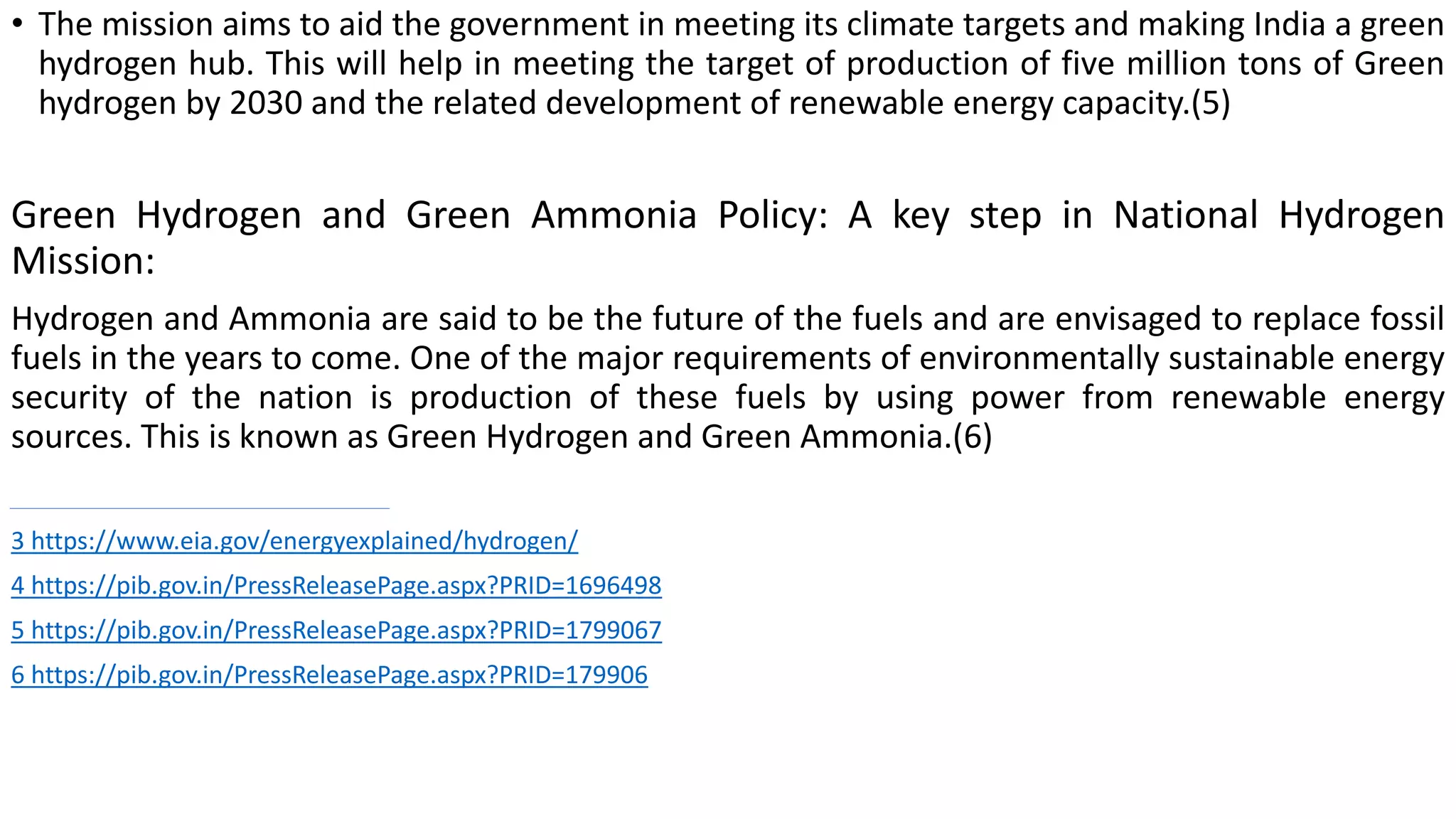 • The mission aims to aid the government in meeting its climate targets and making India a green hydrogen hub. This will help in meeting the target of production of five million tons of Green hydrogen by 2030 and the related development of renewable energy capacity.(5)

Green Hydrogen and Green Ammonia Policy: A key step in National Hydrogen Mission:

Hydrogen and Ammonia are said to be the future of the fuels and are envisaged to replace fossil fuels in the years to come. One of the major requirements of environmentally sustainable energy security of the nation is production of these fuels by using power from renewable energy sources. This is known as Green Hydrogen and Green Ammonia.(6)

3 https://www.eia.gov/energyexplained/hydrogen/

4 https://pib.gov.in/PressReleasePage.aspx?PRID=1696498

5 https://pib.gov.in/PressReleasePage.aspx?PRID=1799067

6 https://pib.gov.in/PressReleasePage.aspx?PRID=179906